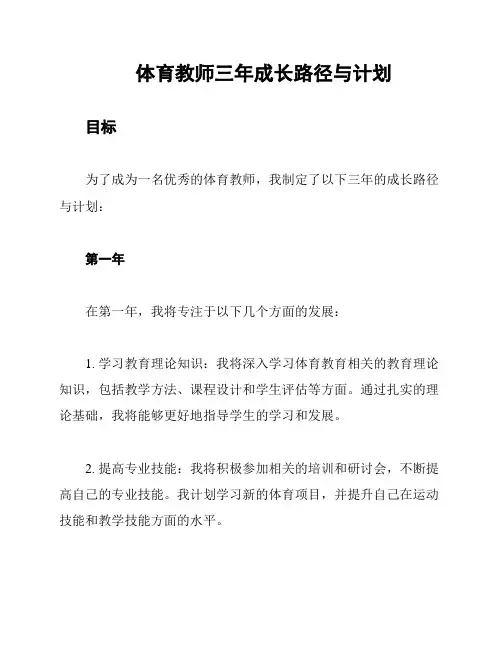 体育教师三年成长路径与计划

目标

为了成为一名优秀的体育教师，我制定了以下三年的成长路径与计划：

第一年

在第一年，我将专注于以下几个方面的发展：

1. 学习教育理论知识：我将深入学习体育教育相关的教育理论知识，包括教学方法、课程设计和学生评估等方面。通过扎实的理论基础，我将能够更好地指导学生的学习和发展。

2. 提高专业技能：我将积极参加相关的培训和研讨会，不断提高自己的专业技能。我计划学习新的体育项目，并提升自己在运动技能和教学技能方面的水平。